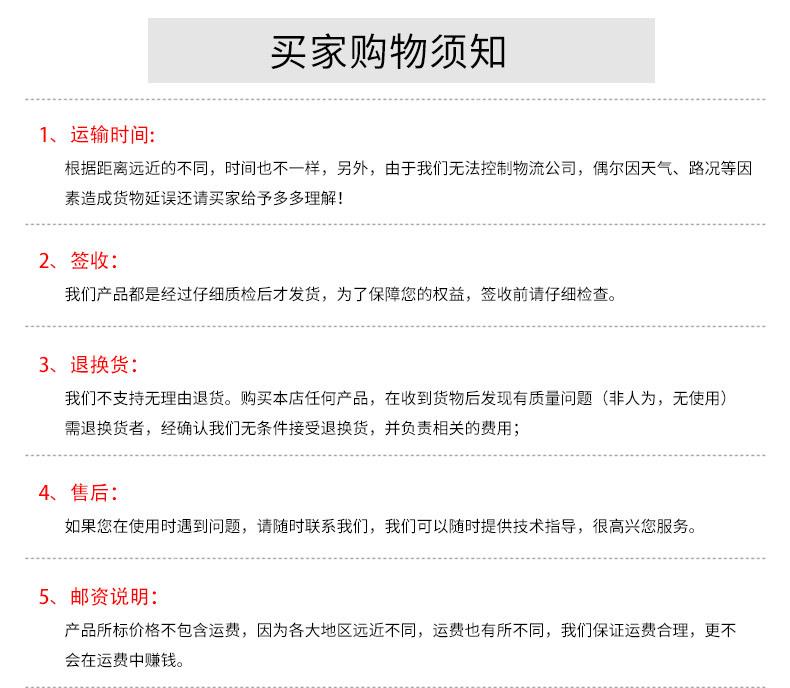 买家购物须知

1、运输时间:
根据距离远近的不同，时间也不一样，另外，由于我们无法控制物流公司，偶尔因天气、路况等因素造成货物延误还请买家给予多多理解!

2、签收:
我们产品都是经过仔细质检后才发货，为了保障您的权益，签收前请仔细检查。

3、退换货:
我们不支持无理由退货。购买本店任何产品，在收到货物后发现有质量问题（非人为，无使用）需退换货者，经确认我们无条件接受退换货，并负责相关的费用;

4、售后:
如果您在使用时遇到问题，请随时联系我们，我们可以随时提供技术指导，很高兴您服务。

5、邮资说明:
产品所标价格不包含运费，因为各大地区远近不同，运费也有所不同，我们保证运费合理，更不会在运费中赚钱。